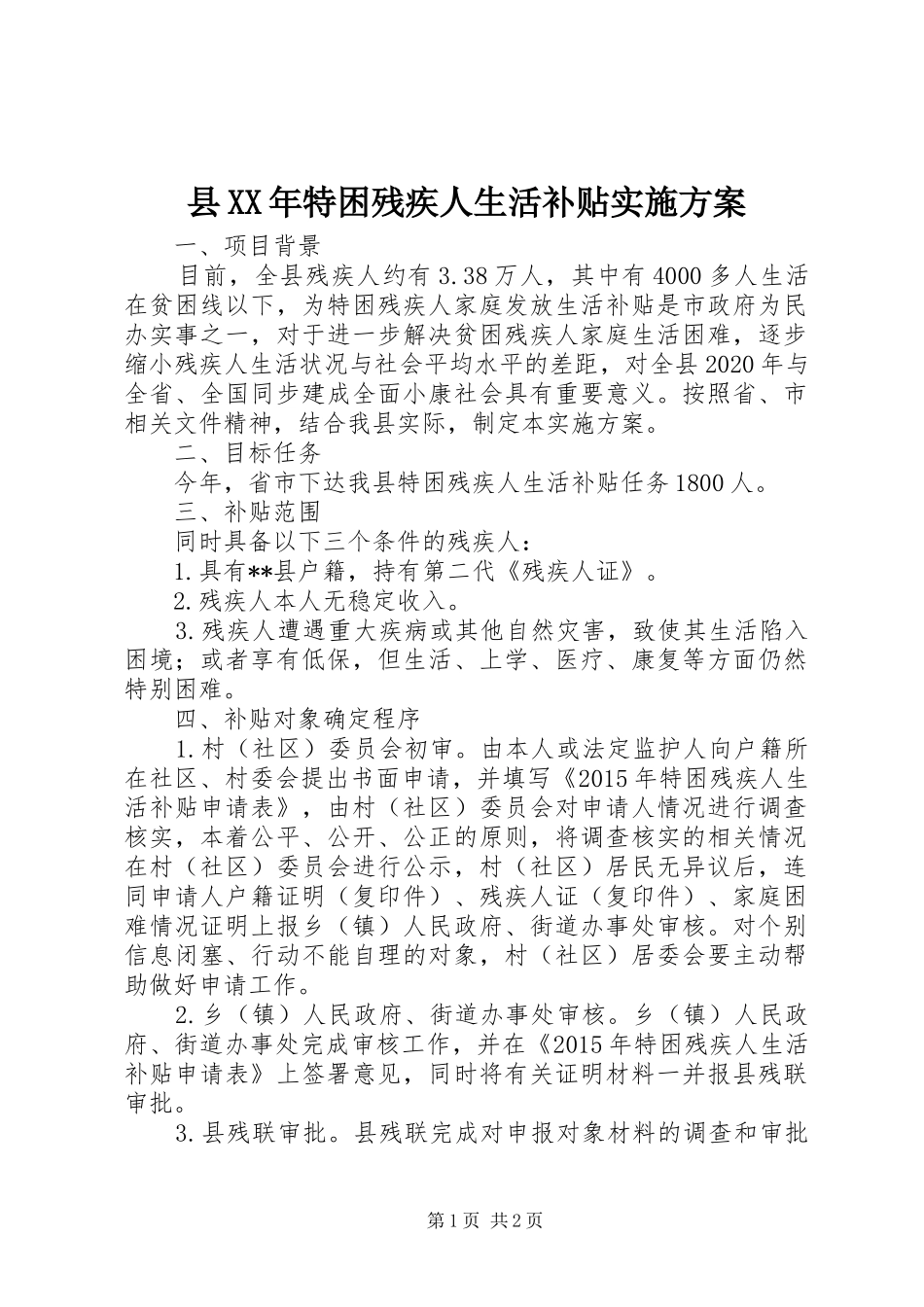 县XX年特困残疾人生活补贴实施方案

一、项目背景

目前，全县残疾人约有3.38万人，其中有4000多人生活在贫困线以下，为特困残疾人家庭发放生活补贴是市政府为民办实事之一，对于进一步解决贫困残疾人家庭生活困难，逐步缩小残疾人生活状况与社会平均水平的差距，对全县2020年与全省、全国同步建成全面小康社会具有重要意义。按照省、市相关文件精神，结合我县实际，制定本实施方案。

二、目标任务

今年，省市下达我县特困残疾人生活补贴任务1800人。

三、补贴范围

同时具备以下三个条件的残疾人：

1.具有**县户籍，持有第二代《残疾人证》。

2.残疾人本人无稳定收入。

3.残疾人遭遇重大疾病或其他自然灾害，致使其生活陷入困境；或者享有低保，但生活、上学、医疗、康复等方面仍然特别困难。

四、补贴对象确定程序

1.村（社区）委员会初审。由本人或法定监护人向户籍所在社区、村委会提出书面申请，并填写《2015年特困残疾人生活补贴申请表》，由村（社区）委员会对申请人情况进行调查核实，本着公平、公开、公正的原则，将调查核实的相关情况在村（社区）委员会进行公示，村（社区）居民无异议后，连同申请人户籍证明（复印件）、残疾人证（复印件）、家庭困难情况证明上报乡（镇）人民政府、街道办事处审核。对个别信息闭塞、行动不能自理的对象，村（社区）居委会要主动帮助做好申请工作。

2.乡（镇）人民政府、街道办事处审核。乡（镇）人民政府、街道办事处完成审核工作，并在《2015年特困残疾人生活补贴申请表》上签署意见，同时将有关证明材料一并报县残联审批。

3.县残联审批。县残联完成对申报对象材料的调查和审批

第1页 共2页